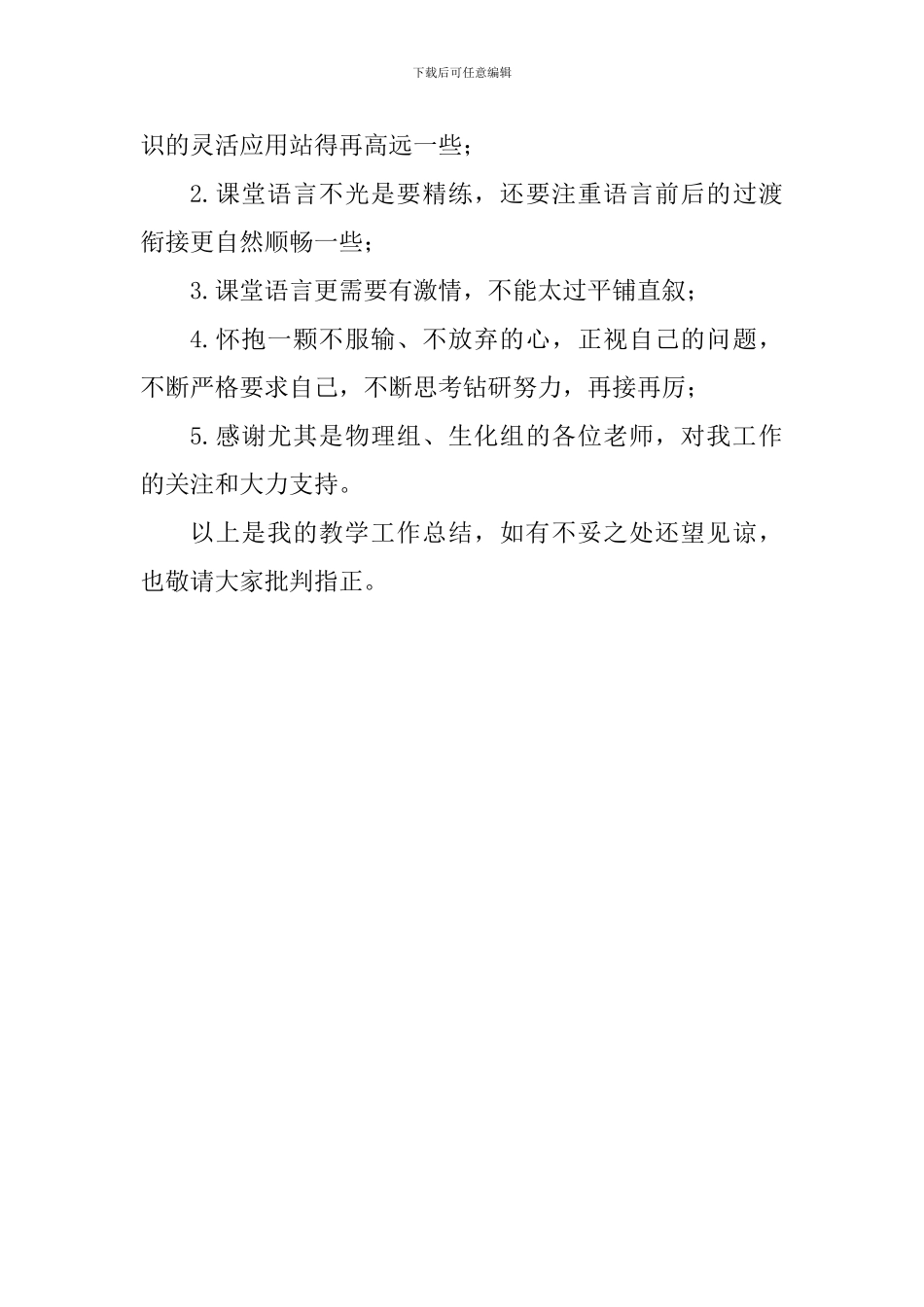 下载后可任意编辑

识的灵活应用站得再高远一些；

2.课堂语言不光是要精练，还要注重语言前后的过渡衔接更自然顺畅一些；

3.课堂语言更需要有激情，不能太过平铺直叙；

4.怀抱一颗不服输、不放弃的心，正视自己的问题，不断严格要求自己，不断思考钻研努力，再接再厉；

5.感谢尤其是物理组、生化组的各位老师，对我工作的关注和大力支持。

以上是我的教学工作总结，如有不妥之处还望见谅，也敬请大家批判指正。